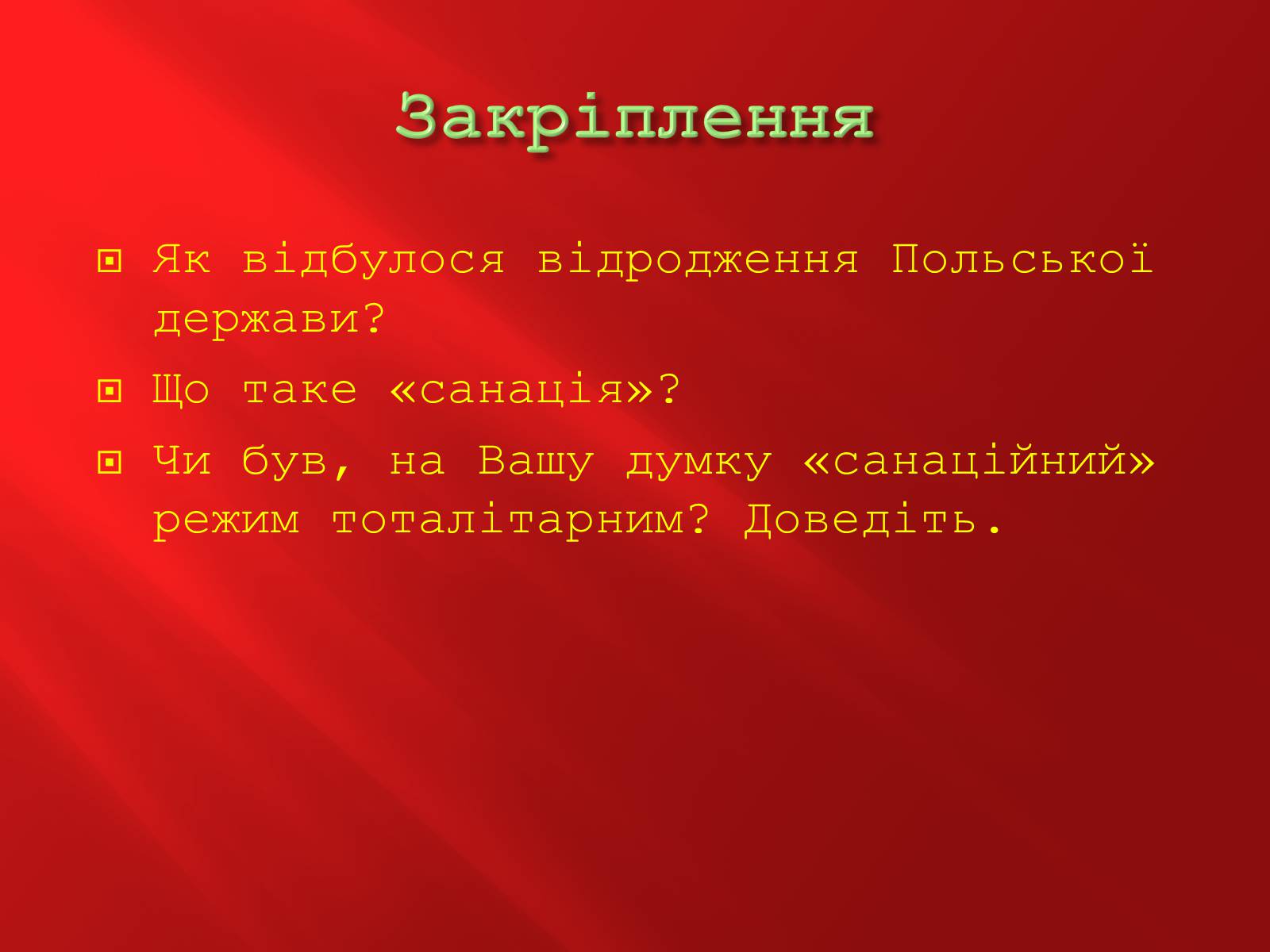 Закріплення

Як відбулося відродження Польської держави?

Що таке «санація»?

Чи був, на Вашу думку «санаційний» режим тоталітарним? Доведіть.